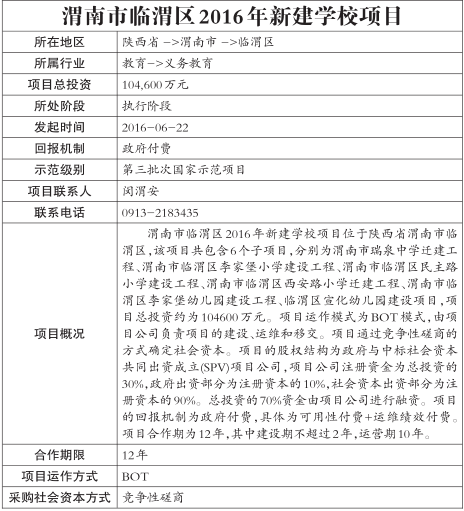 渭南市临渭区2016年新建学校项目

| 所在地区 | 陕西省 ->渭南市 ->临渭区 |
|---|---|
| 所属行业 | 教育->义务教育 |
| 项目总投资 | 104,600万元 |
| 所处阶段 | 执行阶段 |
| 发起时间 | 2016-06-22 |
| 回报机制 | 政府付费 |
| 示范级别 | 第三批次国家示范项目 |
| 项目联系人 | 闵渭安 |
| 联系电话 | 0913-2183435 |
| 项目概况 | 渭南市临渭区2016年新建学校项目位于陕西省渭南市临渭区，该项目共包含6个子项目，分别为渭南市瑞泉中学迁建工程、渭南市临渭区李家堡小学建设工程、渭南市临渭区民主路小学建设工程、渭南市临渭区西安路小学迁建工程、渭南市临渭区李家堡幼儿园建设工程、临渭区宣化幼儿园建设项目，项目总投资约为104600万元。项目运作模式为BOT模式，由项目公司负责项目的建设、运维和移交。项目通过竞争性磋商的方式确定社会资本。项目的股权结构为政府与中标社会资本共同出资成立(SPV)项目公司，项目公司注册资金为总投资的30%，政府出资部分为注册资本的10%，社会资本出资部分为注册资本的90%。总投资的70%资金由项目公司进行融资。项目的回报机制为政府付费，具体为可用性付费+运维绩效付费。项目合作期为12年，其中建设期不超过2年，运营期10年。 |
| 合作期限 | 12年 |
| 项目运作方式 | BOT |
| 采购社会资本方式 | 竞争性磋商 |